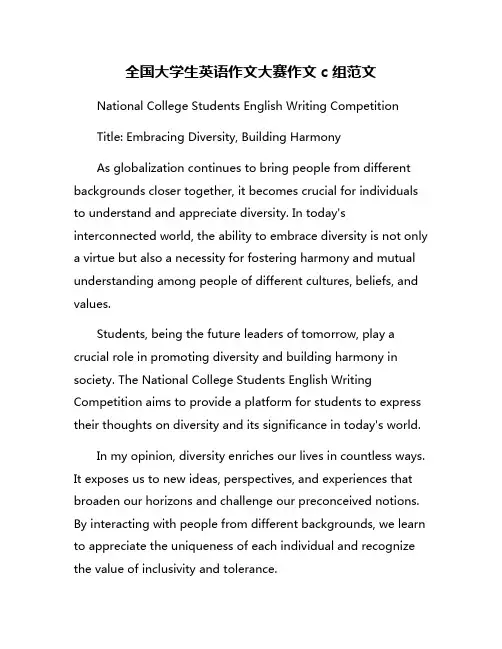 全国大学生英语作文大赛作文 c 组范文

National College Students English Writing Competition

Title: Embracing Diversity, Building Harmony

As globalization continues to bring people from different backgrounds closer together, it becomes crucial for individuals to understand and appreciate diversity. In today's interconnected world, the ability to embrace diversity is not only a virtue but also a necessity for fostering harmony and mutual understanding among people of different cultures, beliefs, and values.

Students, being the future leaders of tomorrow, play a crucial role in promoting diversity and building harmony in society. The National College Students English Writing Competition aims to provide a platform for students to express their thoughts on diversity and its significance in today's world.

In my opinion, diversity enriches our lives in countless ways. It exposes us to new ideas, perspectives, and experiences that broaden our horizons and challenge our preconceived notions. By interacting with people from different backgrounds, we learn to appreciate the uniqueness of each individual and recognize the value of inclusivity and tolerance.